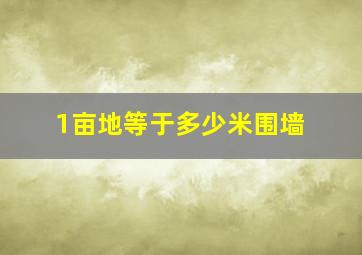 1亩地等于多少米围墙